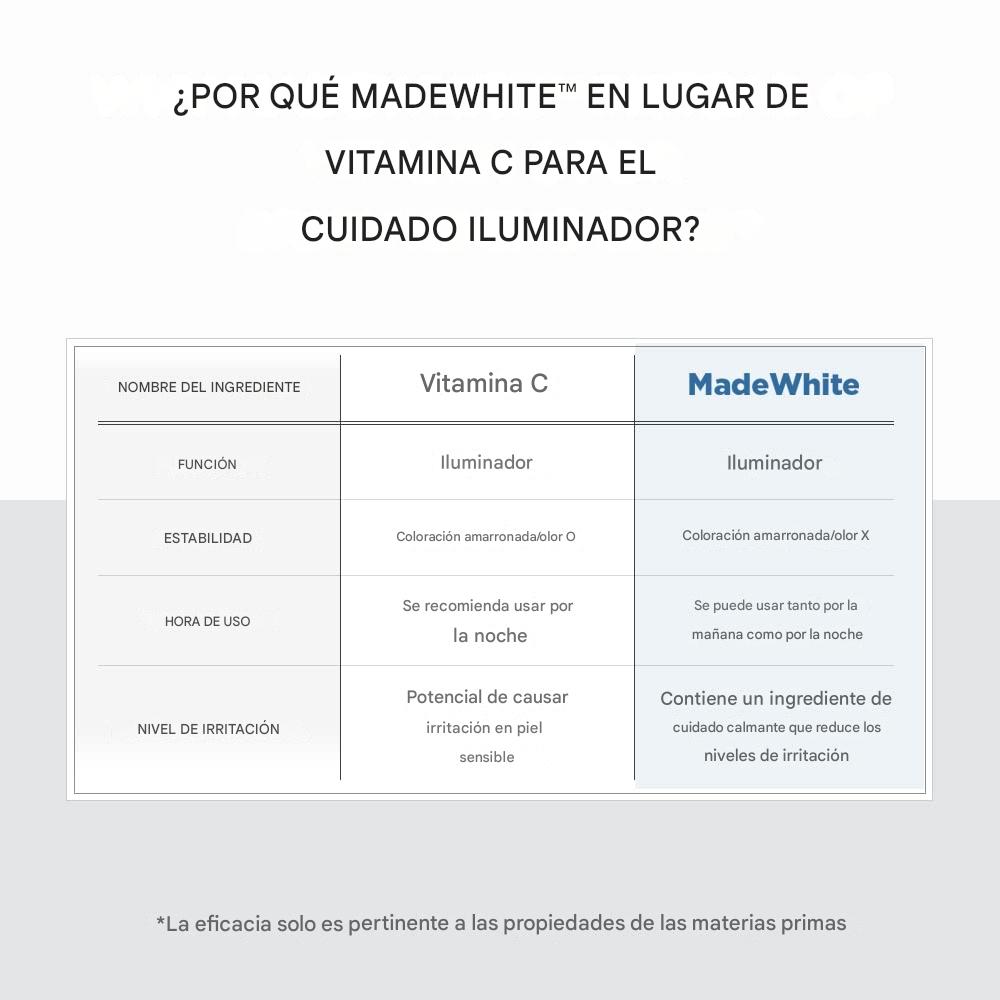 ¿POR QUÉ MADEWHITE™ EN LUGAR DE VITAMINA C PARA EL CUIDADO ILUMINADOR?

| NOMBRE DEL INGREDIENTE | Vitamina C | MadeWhite |
|---|---|---|
| FUNCIÓN | Iluminador | Iluminador |
| ESTABILIDAD | Coloración amarronada/olor O | Coloración amarronada/olor X |
| HORA DE USO | Se recomienda usar por la noche | Se puede usar tanto por la mañana como por la noche |
| NIVEL DE IRRITACIÓN | Potencial de causar irritación en piel sensible | Contiene un ingrediente de cuidado calmante que reduce los niveles de irritación |

*La eficacia solo es pertinente a las propiedades de las materias primas